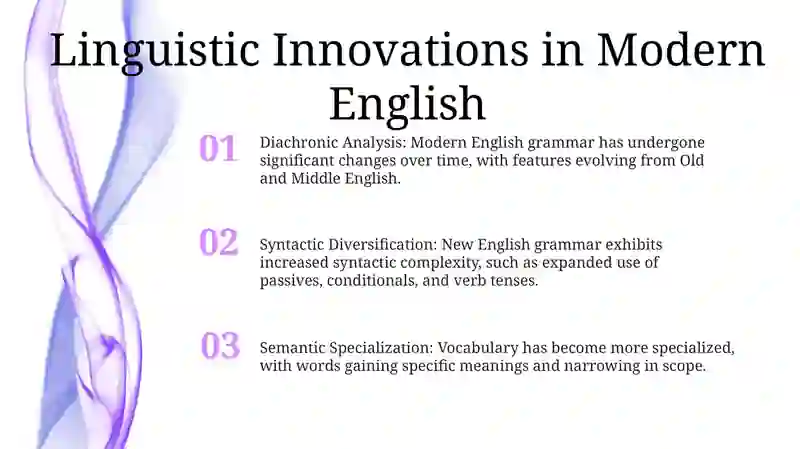 Linguistic Innovations in Modern English

01

Diachronic Analysis: Modern English grammar has undergone significant changes over time, with features evolving from Old and Middle English.

02

Syntactic Diversification: New English grammar exhibits increased syntactic complexity, such as expanded use of passives, conditionals, and verb tenses.

03

Semantic Specialization: Vocabulary has become more specialized, with words gaining specific meanings and narrowing in scope.